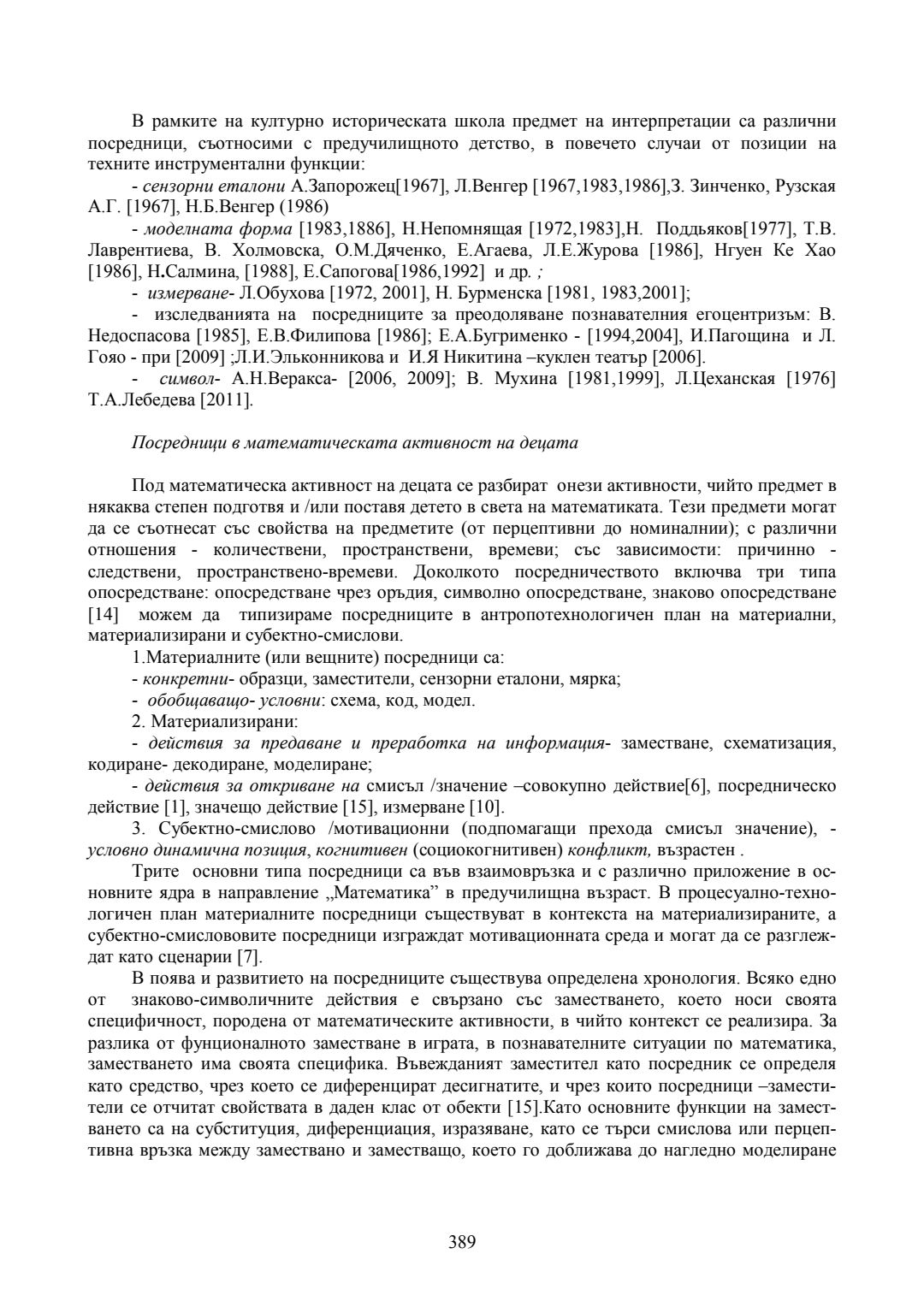 В рамките на културно историческата школа предмет на интерпретации са различни посредници, съотносими с предучилищното детство, в повечето случаи от позиции на техните инструментални функции:

- сензорни еталони А.Запорожец[1967], Л.Венгер [1967,1983,1986],З. Зинченко, Рузская А.Г. [1967], Н.Б.Венгер (1986)

- моделната форма [1983,1886], Н.Непомнящая [1972,1983],Н. Поддьяков[1977], Т.В. Лаврентиева, В. Холмовска, О.М.Дяченко, Е.Агаева, Л.Е.Журова [1986], Нгуен Ке Хао [1986], Н.Салмина, [1988], Е.Сапогова[1986,1992] и др. ;

- измерване- Л.Обухова [1972, 2001], Н. Бурменска [1981, 1983,2001];

- изследванията на посредниците за преодоляване познавателния егоцентризъм: В. Недоспасова [1985], Е.В.Филипова [1986]; Е.А.Бугрименко - [1994,2004], И.Пагощина и Л. Гояо - при [2009] ;Л.И.Эльконникова и И.Я Никитина –куклен театър [2006].

- символ- А.Н.Веракса- [2006, 2009]; В. Мухина [1981,1999], Л.Цеханская [1976] Т.А.Лебедева [2011].

Посредници в математическата активност на децата

Под математическа активност на децата се разбират онези активности, чийто предмет в някаква степен подготвя и /или поставя детето в света на математиката. Тези предмети могат да се съотнесат със свойства на предметите (от перцептивни до номиналнии); с различни отношения - количествени, пространствени, времеви; със зависимости: причинно - следствени, пространствено-времеви. Доколкото посредничеството включва три типа опосредстване: опосредстване чрез оръдия, символно опосредстване, знаково опосредстване [14] можем да типизираме посредниците в антропотехнологичен план на материални, материализирани и субектно-смислови.

1.Материалните (или вещните) посредници са:

- конкретни- образци, заместители, сензорни еталони, мярка;

- обобщаващо- условни: схема, код, модел.

2. Материализирани:

- действия за предаване и преработка на информация- заместване, схематизация, кодиране- декодиране, моделиране;

- действия за откриване на смисъл /значение –совокупно действие[6], посредническо действие [1], значещо действие [15], измерване [10].

3. Субектно-смислово /мотивационни (подпомагащи прехода смисъл значение), - условно динамична позиция, когнитивен (социокогнитивен) конфликт, възрастен .

Трите основни типа посредници са във взаимовръзка и с различно приложение в основните ядра в направление „Математика" в предучилищна възраст. В процесуално-технологичен план материалните посредници съществуват в контекста на материализираните, а субектно-смисловите посредници изграждат мотивационната среда и могат да се разглеждат като сценарии [7].

В поява и развитието на посредниците съществува определена хронология. Всяко едно от знаково-символичните действия е свързано със заместването, което носи своята специфичност, породена от математическите активности, в чийто контекст се реализира. За разлика от фунционалното заместване в играта, в познавателните ситуации по математика, заместването има своята специфика. Въвежданият заместител като посредник се определя като средство, чрез което се диференцират десигнатите, и чрез които посредници –заместители се отчитат свойствата в даден клас от обекти [15].Като основните функции на заместването са на субституция, диференциация, изразяване, като се търси смислова или перцептивна връзка между замествано и заместващо, което го доближава до нагледно моделиране

389